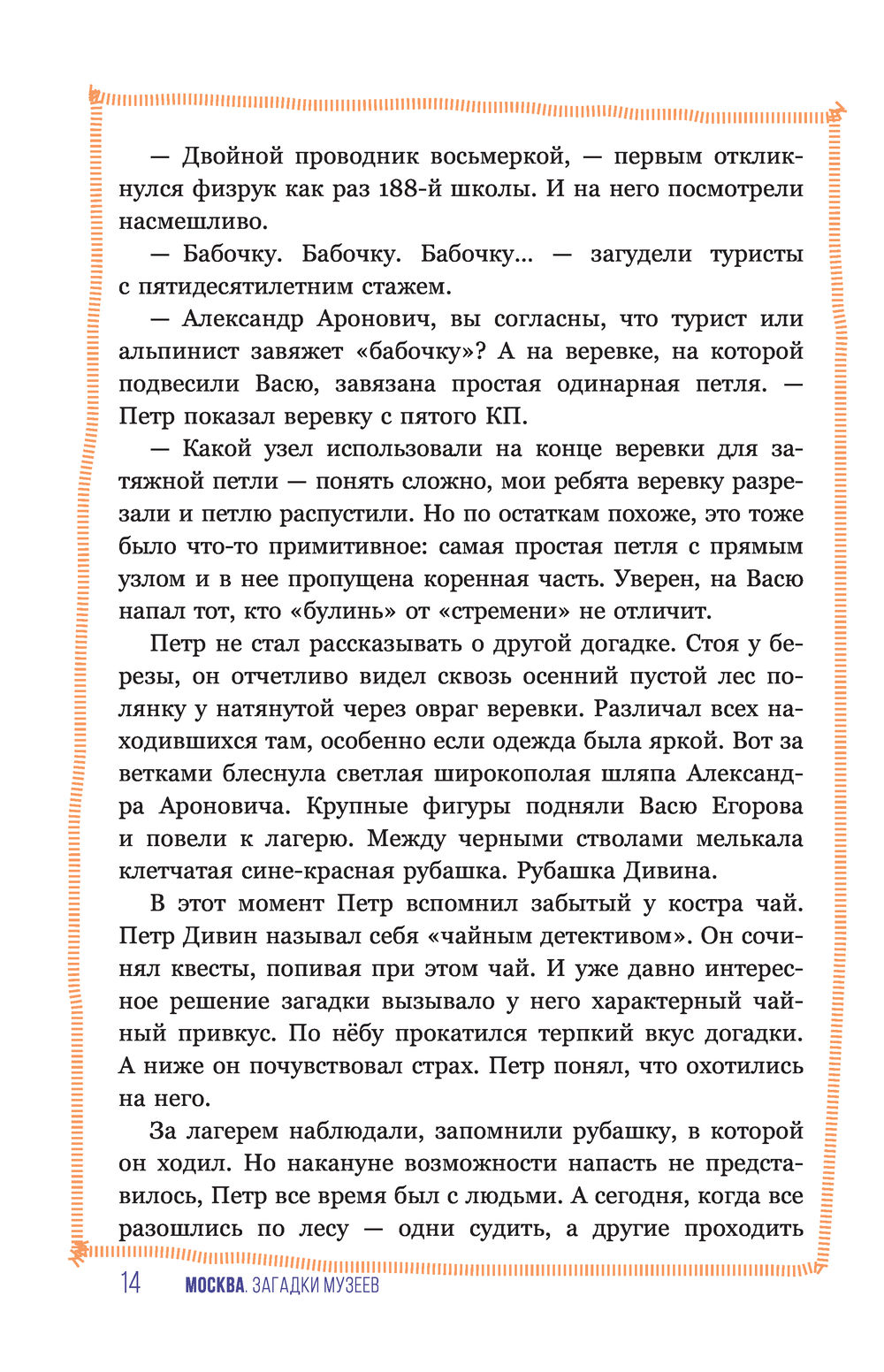 — Двойной проводник восьмеркой, — первым откликнулся физрук как раз 188-й школы. И на него посмотрели насмешливо.

— Бабочку. Бабочку. Бабочку... — загудели туристы с пятидесятилетним стажем.

— Александр Аронович, вы согласны, что турист или альпинист завяжет «бабочку»? А на веревке, на которой подвесили Васю, завязана простая одинарная петля. — Петр показал веревку с пятого КП.

— Какой узел использовали на конце веревки для затяжной петли — понять сложно, мои ребята веревку разрезали и петлю распустили. Но по остаткам похоже, это тоже было что-то примитивное: самая простая петля с прямым узлом и в нее пропущена коренная часть. Уверен, на Васю напал тот, кто «булинь» от «стремени» не отличит.

Петр не стал рассказывать о другой догадке. Стоя у березы, он отчетливо видел сквозь осенний пустой лес полянку у натянутой через овраг веревки. Различал всех находившихся там, особенно если одежда была яркой. Вот за ветками блеснула светлая широкополая шляпа Александра Ароновича. Крупные фигуры подняли Васю Егорова и повели к лагерю. Между черными стволами мелькала клетчатая сине-красная рубашка. Рубашка Дивина.

В этот момент Петр вспомнил забытый у костра чай. Петр Дивин называл себя «чайным детективом». Он сочинял квесты, попивая при этом чай. И уже давно интересное решение загадки вызывало у него характерный чайный привкус. По нёбу прокатился терпкий вкус догадки. А ниже он почувствовал страх. Петр понял, что охотились на него.

За лагерем наблюдали, запомнили рубашку, в которой он ходил. Но накануне возможности напасть не представилось, Петр все время был с людьми. А сегодня, когда все разошлись по лесу — одни судить, а другие проходить

14 МОСКВА. ЗАГАДКИ МУЗЕЕВ